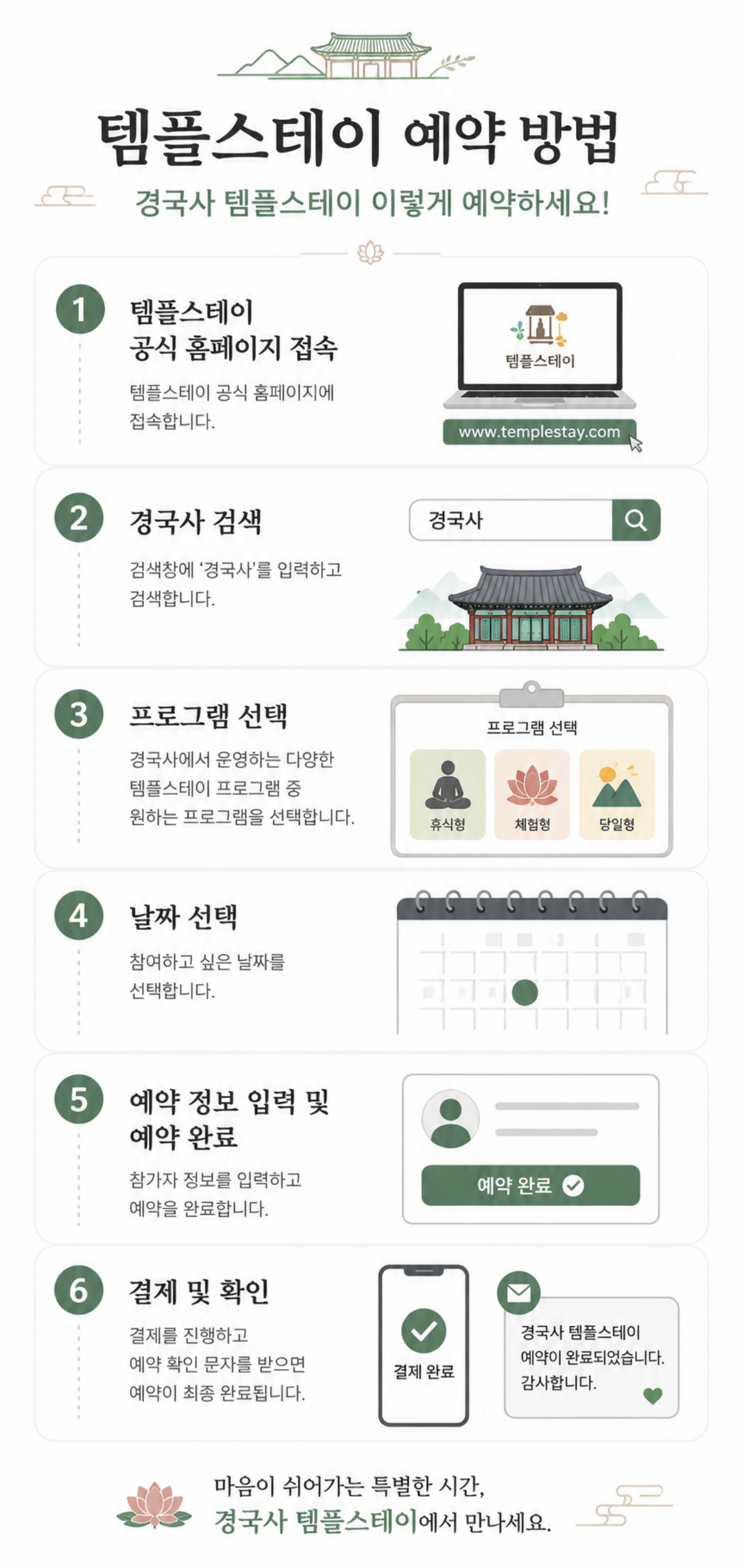 템플스테이 예약 방법

경국사 템플스테이 이렇게 예약하세요!

1
템플스테이 공식 홈페이지 접속

템플스테이 공식 홈페이지에 접속합니다.

템플스테이

www.templestay.com

2
경국사 검색

검색창에 '경국사'를 입력하고 검색합니다.

경국사

3
프로그램 선택

경국사에서 운영하는 다양한 템플스테이 프로그램 중 원하는 프로그램을 선택합니다.

프로그램 선택

휴식형

체험형

당일형

4
날짜 선택

참여하고 싶은 날짜를 선택합니다.

5
예약 정보 입력 및 예약 완료

참가자 정보를 입력하고 예약을 완료합니다.

예약 완료

6
결제 및 확인

결제를 진행하고 예약 확인 문자를 받으면 예약이 최종 완료됩니다.

결제 완료

경국사 템플스테이 예약이 완료되었습니다. 감사합니다.

마음이 쉬어가는 특별한 시간,
경국사 템플스테이에서 만나세요.